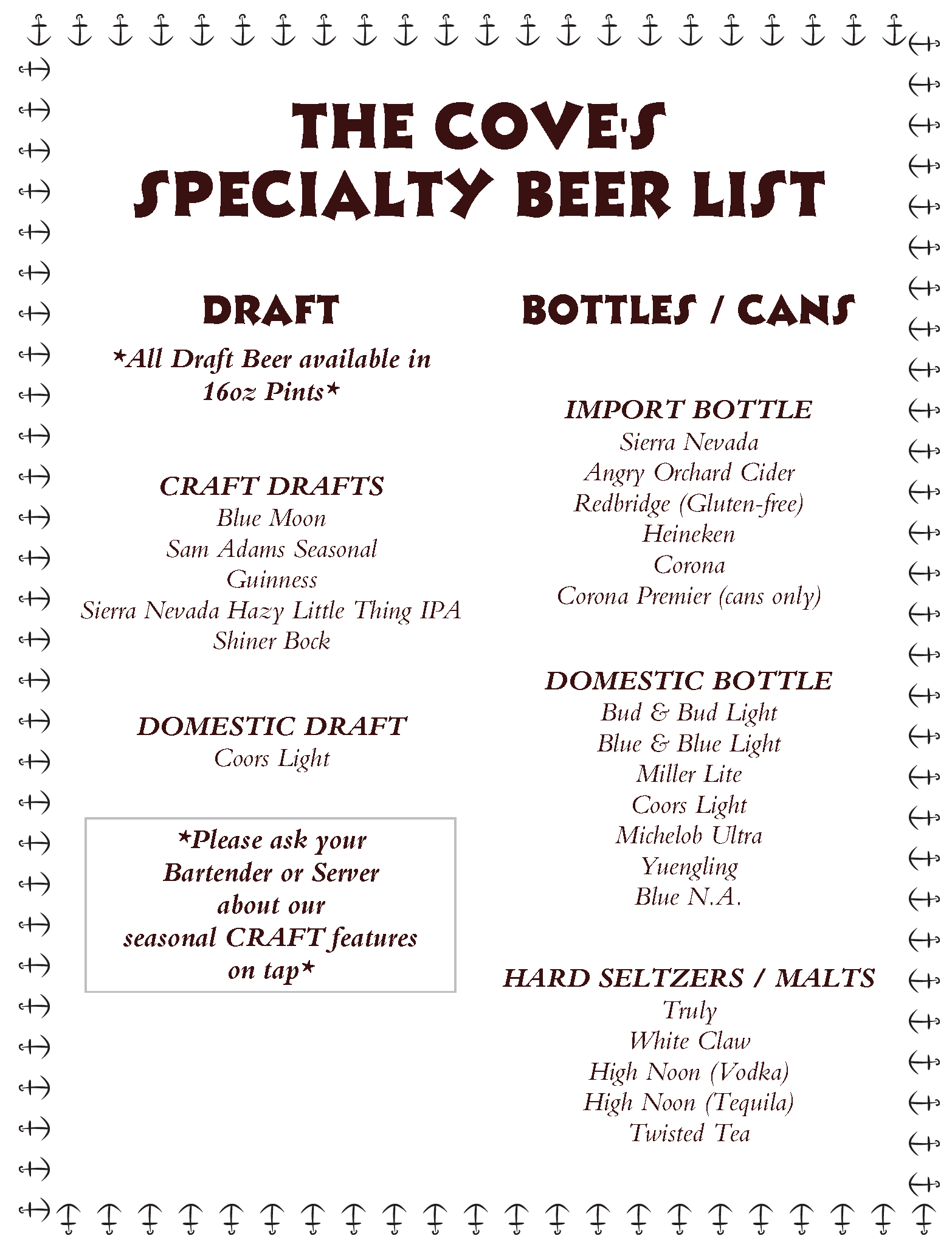 THE COVE'S
SPECIALTY BEER LIST

DRAFT

*All Draft Beer available in 16oz Pints*

CRAFT DRAFTS
Blue Moon
Sam Adams Seasonal
Guinness
Sierra Nevada Hazy Little Thing IPA
Shiner Bock

DOMESTIC DRAFT
Coors Light

*Please ask your Bartender or Server about our seasonal CRAFT features on tap*

BOTTLES / CANS

IMPORT BOTTLE
Sierra Nevada
Angry Orchard Cider
Redbridge (Gluten-free)
Heineken
Corona
Corona Premier (cans only)

DOMESTIC BOTTLE
Bud & Bud Light
Blue & Blue Light
Miller Lite
Coors Light
Michelob Ultra
Yuengling
Blue N.A.

HARD SELTZERS / MALTS
Truly
White Claw
High Noon (Vodka)
High Noon (Tequila)
Twisted Tea